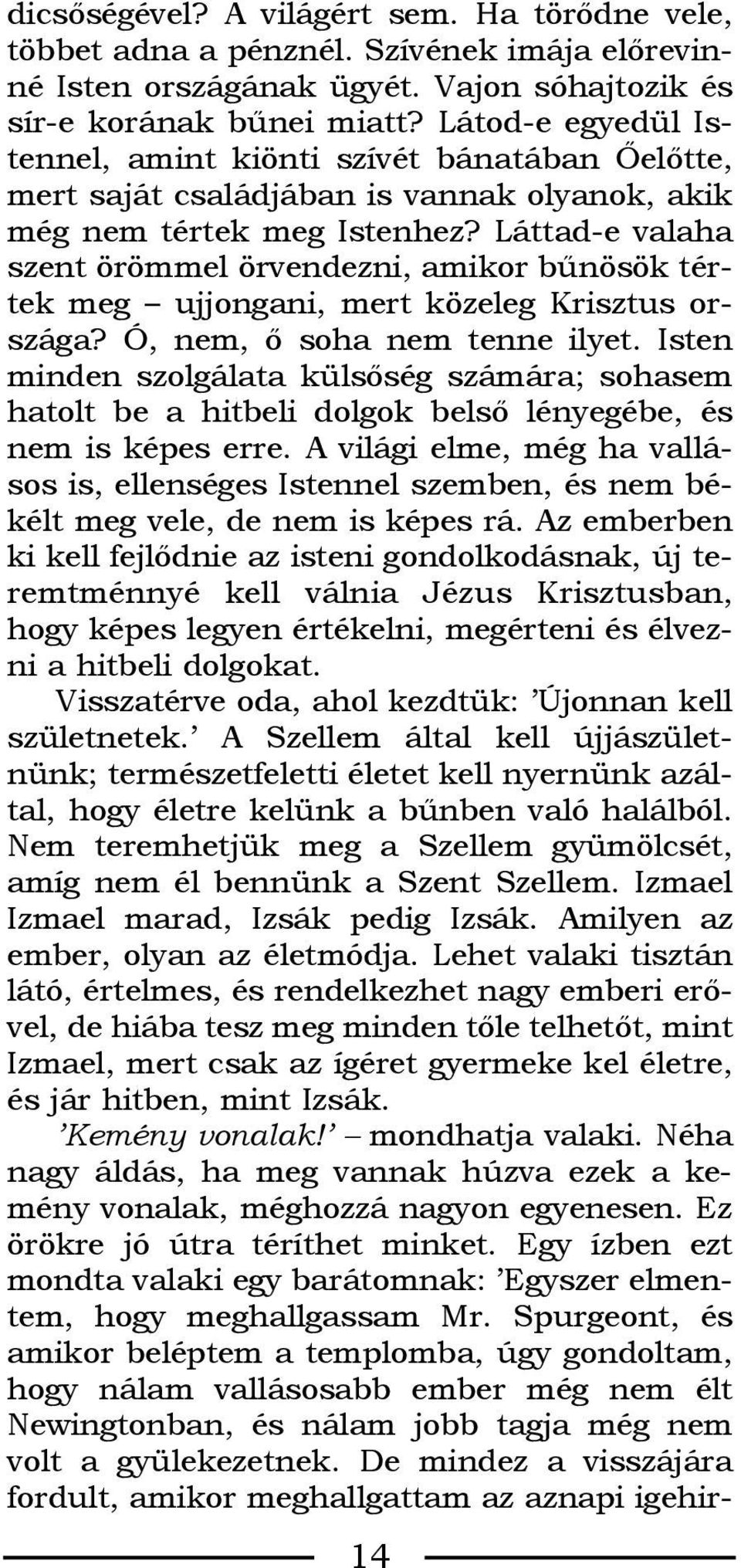 dicsőségével? A világért sem. Ha törődne vele, többet adna a pénznél. Szívének imája előrevinné Isten országának ügyét. Vajon sóhajtozik és sír-e korának bűnei miatt? Látod-e egyedül Istennel, amint kiönti szívét bánatában Őelőtte, mert saját családjában is vannak olyanok, akik még nem tértek meg Istenhez? Láttad-e valaha szent örömmel örvendezni, amikor bűnösök tértek meg – ujjongani, mert közeleg Krisztus országa? Ó, nem, ő soha nem tenne ilyet. Isten minden szolgálata külsőség számára; sohasem hatolt be a hitbeli dolgok belső lényegébe, és nem is képes erre. A világi elme, még ha vallásos is, ellenséges Istennel szemben, és nem békélt meg vele, de nem is képes rá. Az emberben ki kell fejlődnie az isteni gondolkodásnak, új teremtménnyé kell válnia Jézus Krisztusban, hogy képes legyen értékelni, megérteni és élvezni a hitbeli dolgokat.

Visszatérve oda, ahol kezdtük: ’Újonnan kell születnetek.’ A Szellem által kell újjászületnünk; természetfeletti életet kell nyernünk azáltal, hogy életre kelünk a bűnben való halálból. Nem teremhetjük meg a Szellem gyümölcsét, amíg nem él bennünk a Szent Szellem. Izmael Izmael marad, Izsák pedig Izsák. Amilyen az ember, olyan az életmódja. Lehet valaki tisztán látó, értelmes, és rendelkezhet nagy emberi erővel, de hiába tesz meg minden tőle telhetőt, mint Izmael, mert csak az ígéret gyermeke kel életre, és jár hitben, mint Izsák.

’Kemény vonalak!’ – mondhatja valaki. Néha nagy áldás, ha meg vannak húzva ezek a kemény vonalak, méghozzá nagyon egyenesen. Ez örökre jó útra téríthet minket. Egy ízben ezt mondta valaki egy barátomnak: ’Egyszer elmentem, hogy meghallgassam Mr. Spurgeont, és amikor beléptem a templomba, úgy gondoltam, hogy nálam vallásosabb ember még nem élt Newingtonban, és nálam jobb tagja még nem volt a gyülekezetnek. De mindez a visszájára fordult, amikor meghallgattam az aznapi igehir-

14